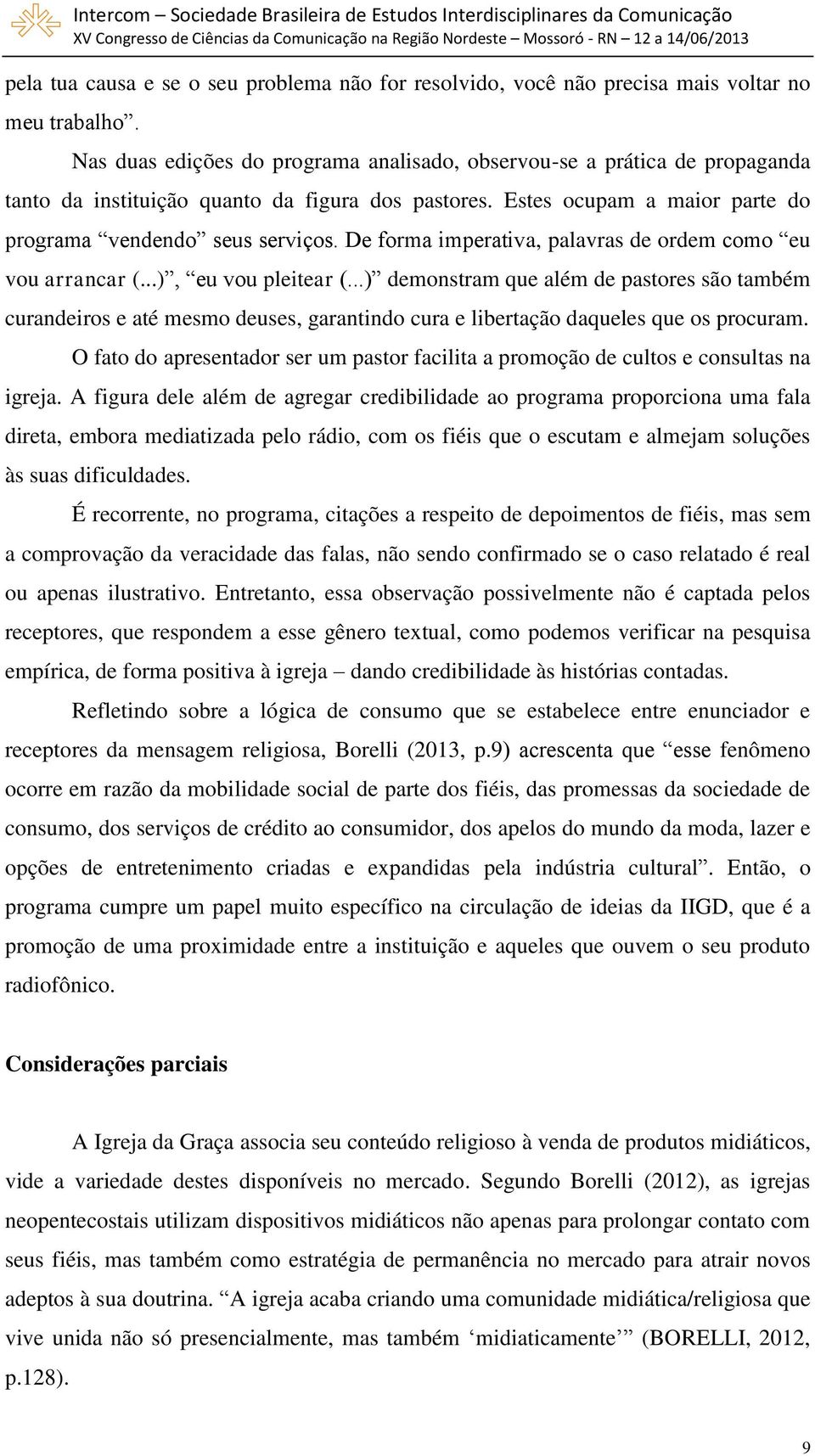 Intercom – Sociedade Brasileira de Estudos Interdisciplinares da Comunicação
XV Congresso de Ciências da Comunicação na Região Nordeste – Mossoró - RN – 12 a 14/06/2013

pela tua causa e se o seu problema não for resolvido, você não precisa mais voltar no meu trabalho”.

Nas duas edições do programa analisado, observou-se a prática de propaganda tanto da instituição quanto da figura dos pastores. Estes ocupam a maior parte do programa “vendendo” seus serviços. De forma imperativa, palavras de ordem como “eu vou arrancar (...)”, “eu vou pleitear (...)” demonstram que além de pastores são também curandeiros e até mesmo deuses, garantindo cura e libertação daqueles que os procuram.

O fato do apresentador ser um pastor facilita a promoção de cultos e consultas na igreja. A figura dele além de agregar credibilidade ao programa proporciona uma fala direta, embora mediatizada pelo rádio, com os fiéis que o escutam e almejam soluções às suas dificuldades.

É recorrente, no programa, citações a respeito de depoimentos de fiéis, mas sem a comprovação da veracidade das falas, não sendo confirmado se o caso relatado é real ou apenas ilustrativo. Entretanto, essa observação possivelmente não é captada pelos receptores, que respondem a esse gênero textual, como podemos verificar na pesquisa empírica, de forma positiva à igreja – dando credibilidade às histórias contadas.

Refletindo sobre a lógica de consumo que se estabelece entre enunciador e receptores da mensagem religiosa, Borelli (2013, p.9) acrescenta que “esse fenômeno ocorre em razão da mobilidade social de parte dos fiéis, das promessas da sociedade de consumo, dos serviços de crédito ao consumidor, dos apelos do mundo da moda, lazer e opções de entretenimento criadas e expandidas pela indústria cultural”. Então, o programa cumpre um papel muito específico na circulação de ideias da IIGD, que é a promoção de uma proximidade entre a instituição e aqueles que ouvem o seu produto radiofônico.

Considerações parciais

A Igreja da Graça associa seu conteúdo religioso à venda de produtos midiáticos, vide a variedade destes disponíveis no mercado. Segundo Borelli (2012), as igrejas neopentecostais utilizam dispositivos midiáticos não apenas para prolongar contato com seus fiéis, mas também como estratégia de permanência no mercado para atrair novos adeptos à sua doutrina. “A igreja acaba criando uma comunidade midiática/religiosa que vive unida não só presencialmente, mas também ‘midiaticamente’” (BORELLI, 2012, p.128).

9